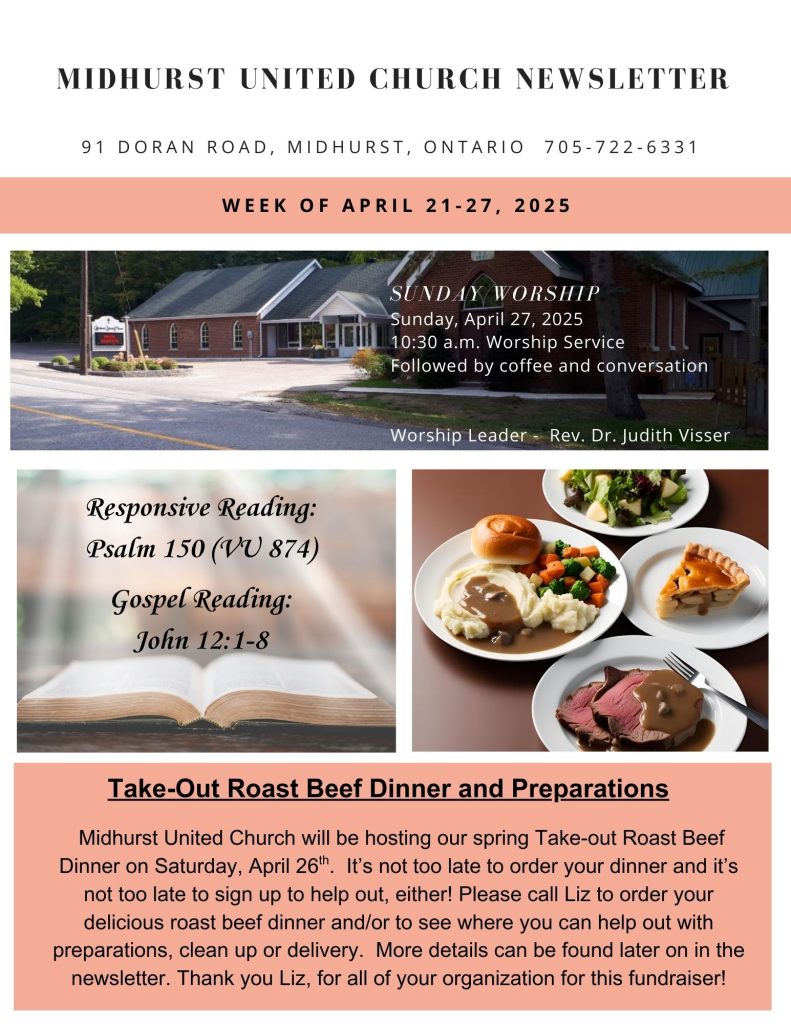 MIDHURST UNITED CHURCH NEWSLETTER

91 DORAN ROAD, MIDHURST, ONTARIO 705-722-6331

WEEK OF APRIL 21-27, 2025

SUNDAY WORSHIP
Sunday, April 27, 2025
10:30 a.m. Worship Service
Followed by coffee and conversation

Worship Leader - Rev. Dr. Judith Visser

Responsive Reading:
Psalm 150 (VU 874)

Gospel Reading:
John 12:1-8

Take-Out Roast Beef Dinner and Preparations

Midhurst United Church will be hosting our spring Take-out Roast Beef Dinner on Saturday, April 26$^{th}$. It's not too late to order your dinner and it's not too late to sign up to help out, either! Please call Liz to order your delicious roast beef dinner and/or to see where you can help out with preparations, clean up or delivery. More details can be found later on in the newsletter. Thank you Liz, for all of your organization for this fundraiser!